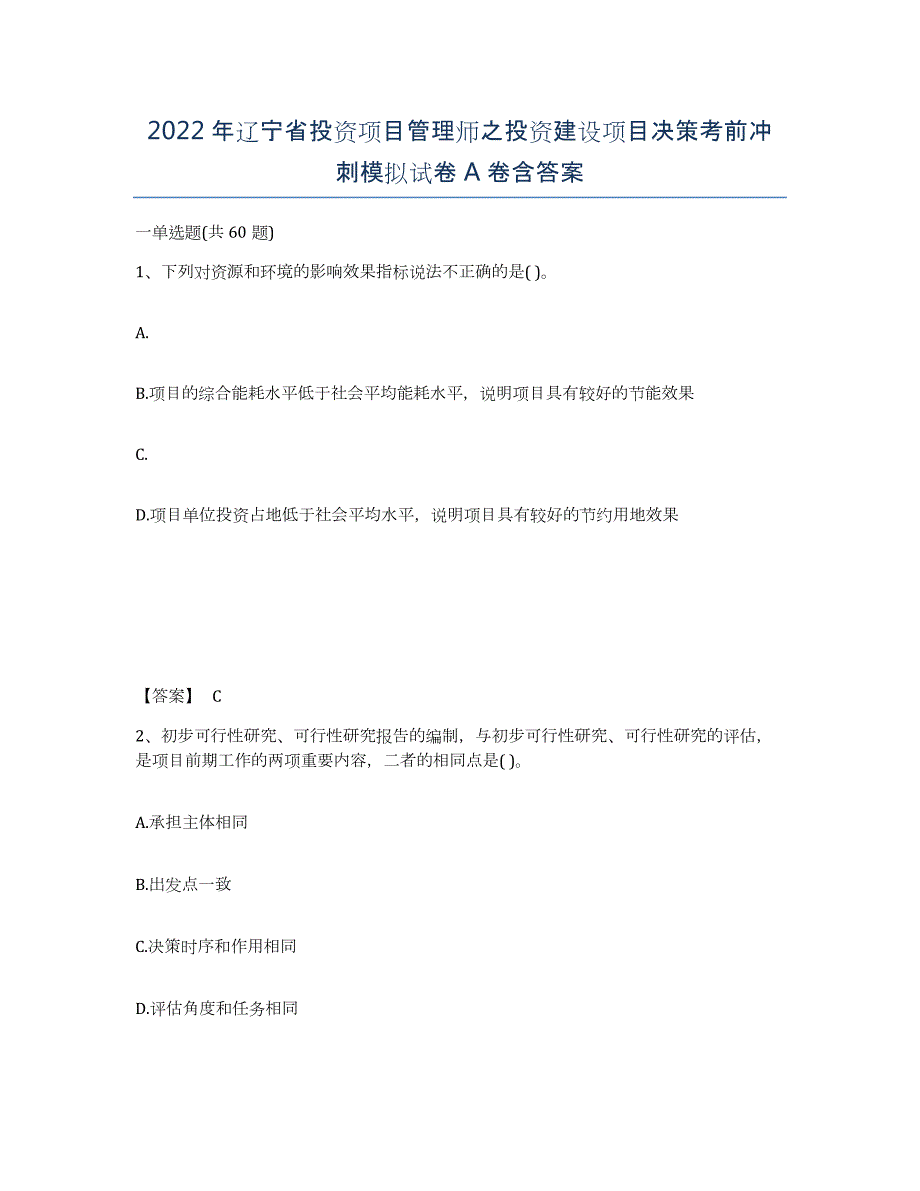 2022年辽宁省投资项目管理师之投资建设项目决策考前冲刺模拟试卷A卷含答案

一单选题(共60题)

1、下列对资源和环境的影响效果指标说法不正确的是( )。

A.

B.项目的综合能耗水平低于社会平均能耗水平，说明项目具有较好的节能效果

C.

D.项目单位投资占地低于社会平均水平，说明项目具有较好的节约用地效果

【答案】 C

2、初步可行性研究、可行性研究报告的编制，与初步可行性研究、可行性研究的评估，是项目前期工作的两项重要内容，二者的相同点是( )。

A.承担主体相同

B.出发点一致

C.决策时序和作用相同

D.评估角度和任务相同